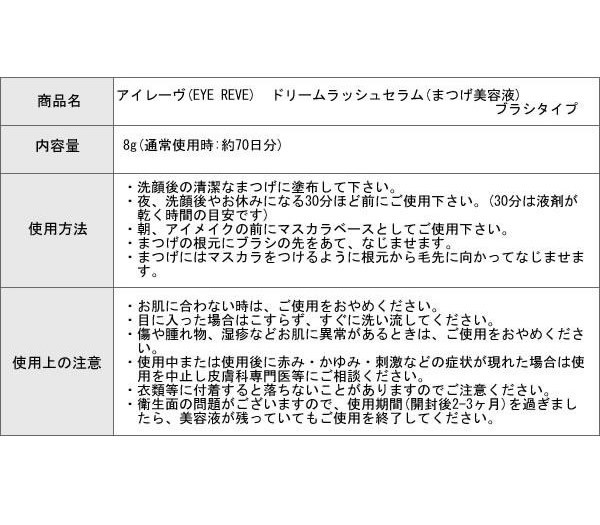 | 商品名 | アイレーヴ(EYE REVE) ドリームラッシュセラム(まつげ美容液) ブラシタイプ |
|---|---|
| 内容量 | 8g(通常使用時:約70日分) |
| 使用方法 | ・洗顔後の清潔なまつげに塗布して下さい。 ・夜、洗顔後やお休みになる30分ほど前にご使用下さい。(30分は液剤が乾く時間の目安です) ・朝、アイメイクの前にマスカラベースとしてご使用下さい。 ・まつげの根元にブラシの先をあて、なじませます。 ・まつげにはマスカラをつけるように根元から毛先に向かってなじませます。 |
| 使用上の注意 | ・お肌に合わない時は、ご使用をおやめください。 ・目に入った場合はこすらず、すぐに洗い流してください。 ・傷や腫れ物、湿疹などお肌に異常があるときは、ご使用をおやめください。 ・使用中または使用後に赤み・かゆみ・刺激などの症状が現れた場合は使用を中止し皮膚科専門医等にご相談ください。 ・衣類等に付着すると落ちないことがありますのでご注意ください。 ・衛生面の問題がございますので、使用期間(開封後2-3ヶ月)を過ぎましたら、美容液が残っていてもご使用を終了してください。 |